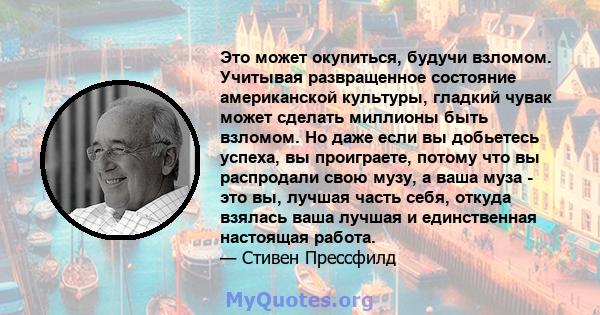 Это может окупиться, будучи взломом. Учитывая развращенное состояние американской культуры, гладкий чувак может сделать миллионы быть взломом. Но даже если вы добьетесь успеха, вы проиграете, потому что вы распродали свою музу, а ваша муза - это вы, лучшая часть себя, откуда взялась ваша лучшая и единственная настоящая работа.
— Стивен Прессфилд

MyQuotes.org